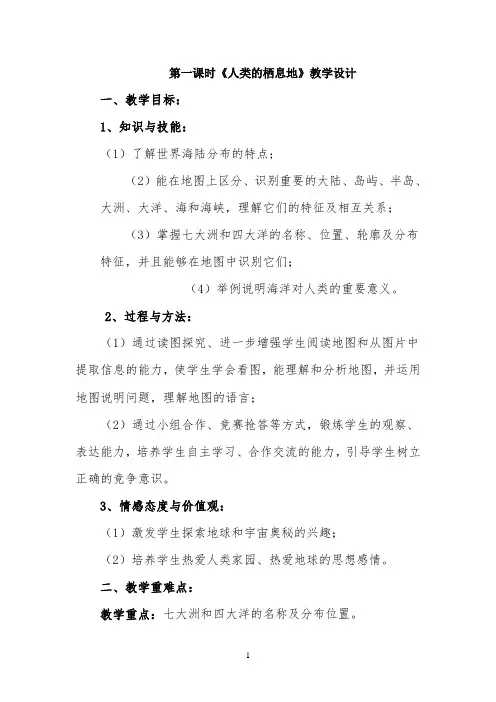 第一课时《人类的栖息地》教学设计

一、教学目标：

1、知识与技能：

（1）了解世界海陆分布的特点；

（2）能在地图上区分、识别重要的大陆、岛屿、半岛、大洲、大洋、海和海峡，理解它们的特征及相互关系；

（3）掌握七大洲和四大洋的名称、位置、轮廓及分布特征，并且能够在地图中识别它们；

（4）举例说明海洋对人类的重要意义。

2、过程与方法：

（1）通过读图探究、进一步增强学生阅读地图和从图片中提取信息的能力，使学生学会看图，能理解和分析地图，并运用地图说明问题，理解地图的语言；

（2）通过小组合作、竞赛抢答等方式，锻炼学生的观察、表达能力，培养学生自主学习、合作交流的能力，引导学生树立正确的竞争意识。

3、情感态度与价值观：

（1）激发学生探索地球和宇宙奥秘的兴趣；

（2）培养学生热爱人类家园、热爱地球的思想感情。

二、教学重难点：

教学重点：七大洲和四大洋的名称及分布位置。

1